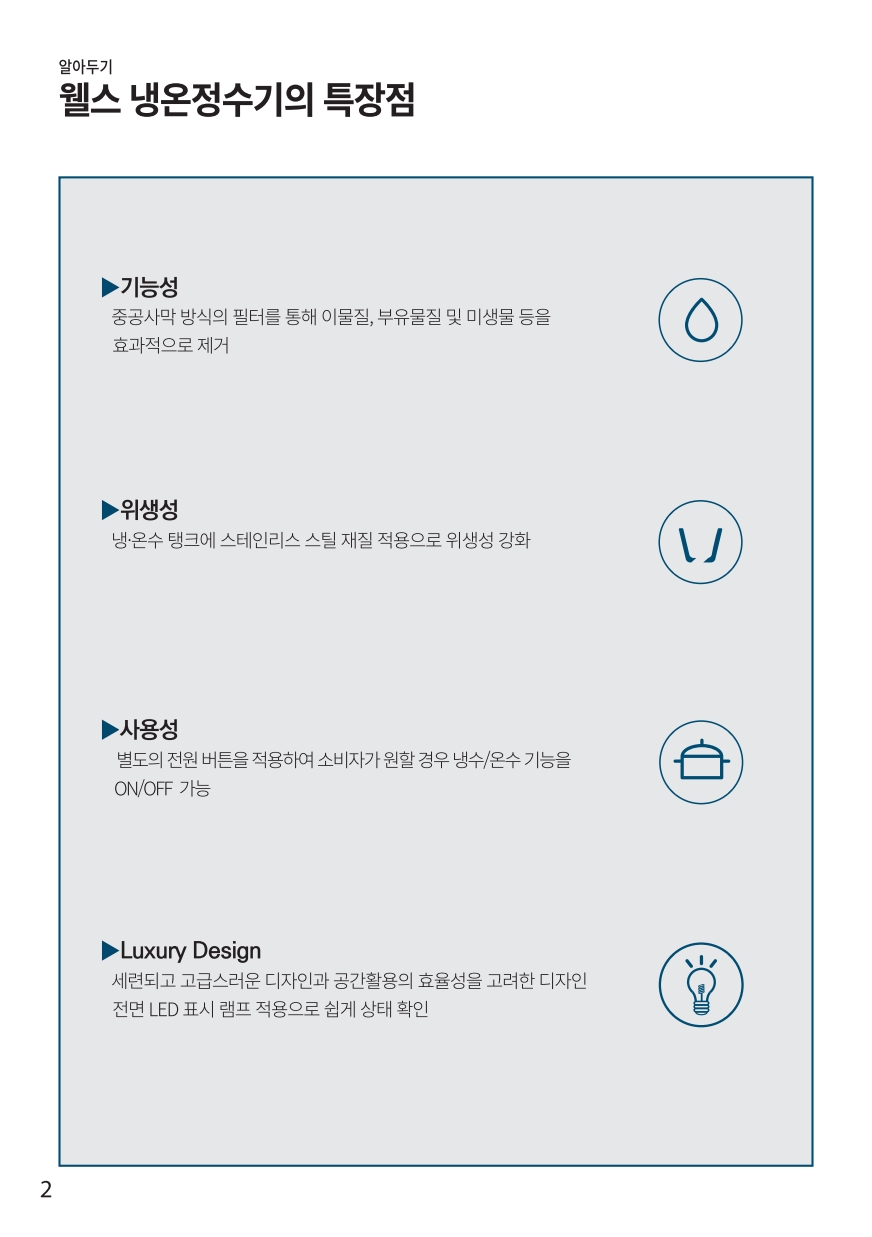 알아두기
웰스 냉온정수기의 특장점

▶기능성
중공사막 방식의 필터를 통해 이물질, 부유물질 및 미생물 등을 효과적으로 제거

▶위생성
냉·온수 탱크에 스테인리스 스틸 재질 적용으로 위생성 강화

▶사용성
별도의 전원 버튼을 적용하여 소비자가 원할 경우 냉수/온수 기능을 ON/OFF 가능

▶Luxury Design
세련되고 고급스러운 디자인과 공간활용의 효율성을 고려한 디자인
전면 LED 표시 램프 적용으로 쉽게 상태 확인

2